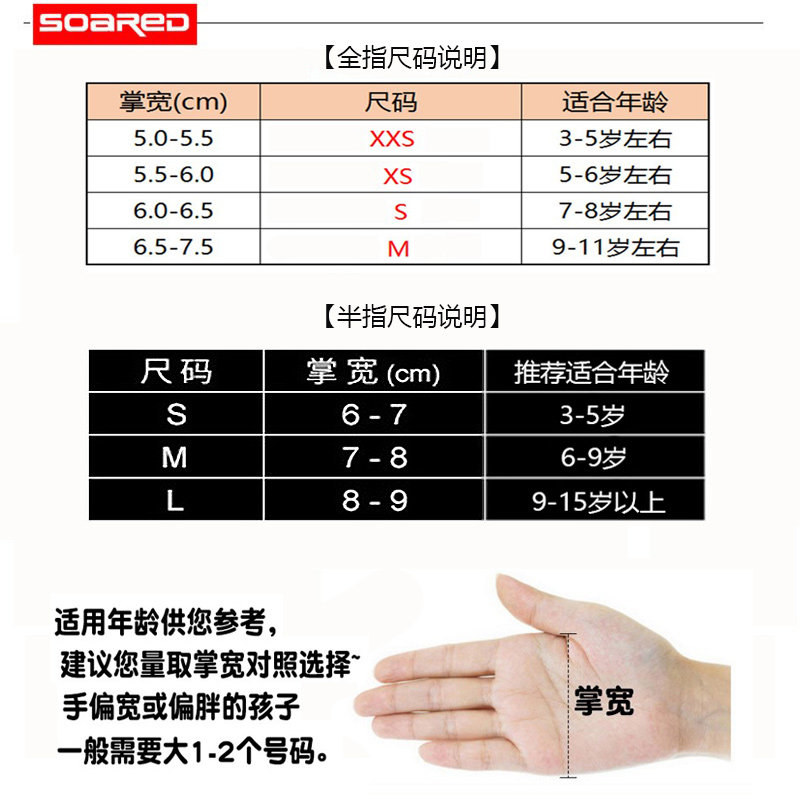 SOARED

【全指尺码说明】

| 掌宽(cm) | 尺码 | 适合年龄 |
|---|---|---|
| 5.0-5.5 | XXS | 3-5岁左右 |
| 5.5-6.0 | XS | 5-6岁左右 |
| 6.0-6.5 | S | 7-8岁左右 |
| 6.5-7.5 | M | 9-11岁左右 |

【半指尺码说明】

| 尺码 | 掌宽 (cm) | 推荐适合年龄 |
|---|---|---|
| S | 6 - 7 | 3-5岁 |
| M | 7 - 8 | 6-9岁 |
| L | 8 - 9 | 9-15岁以上 |

适用年龄供您参考，
建议您量取掌宽对照选择~
手偏宽或偏胖的孩子
一般需要大1-2个号码。

掌宽